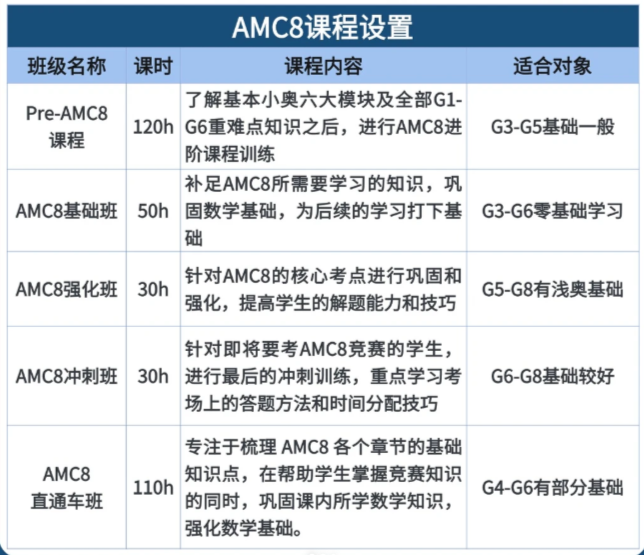 AMC8课程设置

| 班级名称 | 课时 | 课程内容 | 适合对象 |
|---|---|---|---|
| Pre-AMC8课程 | 120h | 了解基本小奥六大模块及全部G1-G6重难点知识之后，进行AMC8进阶课程训练 | G3-G5基础一般 |
| AMC8基础班 | 50h | 补足AMC8所需要学习的知识，巩固数学基础，为后续的学习打下基础 | G3-G6零基础学习 |
| AMC8强化班 | 30h | 针对AMC8的核心考点进行巩固和强化，提高学生的解题能力和技巧 | G5-G8有浅奥基础 |
| AMC8冲刺班 | 30h | 针对即将要考AMC8竞赛的学生，进行最后的冲刺训练，重点学习考场上的答题方法和时间分配技巧 | G6-G8基础较好 |
| AMC8直通车班 | 110h | 专注于梳理 AMC8 各个章节的基础知识点，在帮助学生掌握竞赛知识的同时，巩固课内所学数学知识，强化数学基础。 | G4-G6有部分基础 |